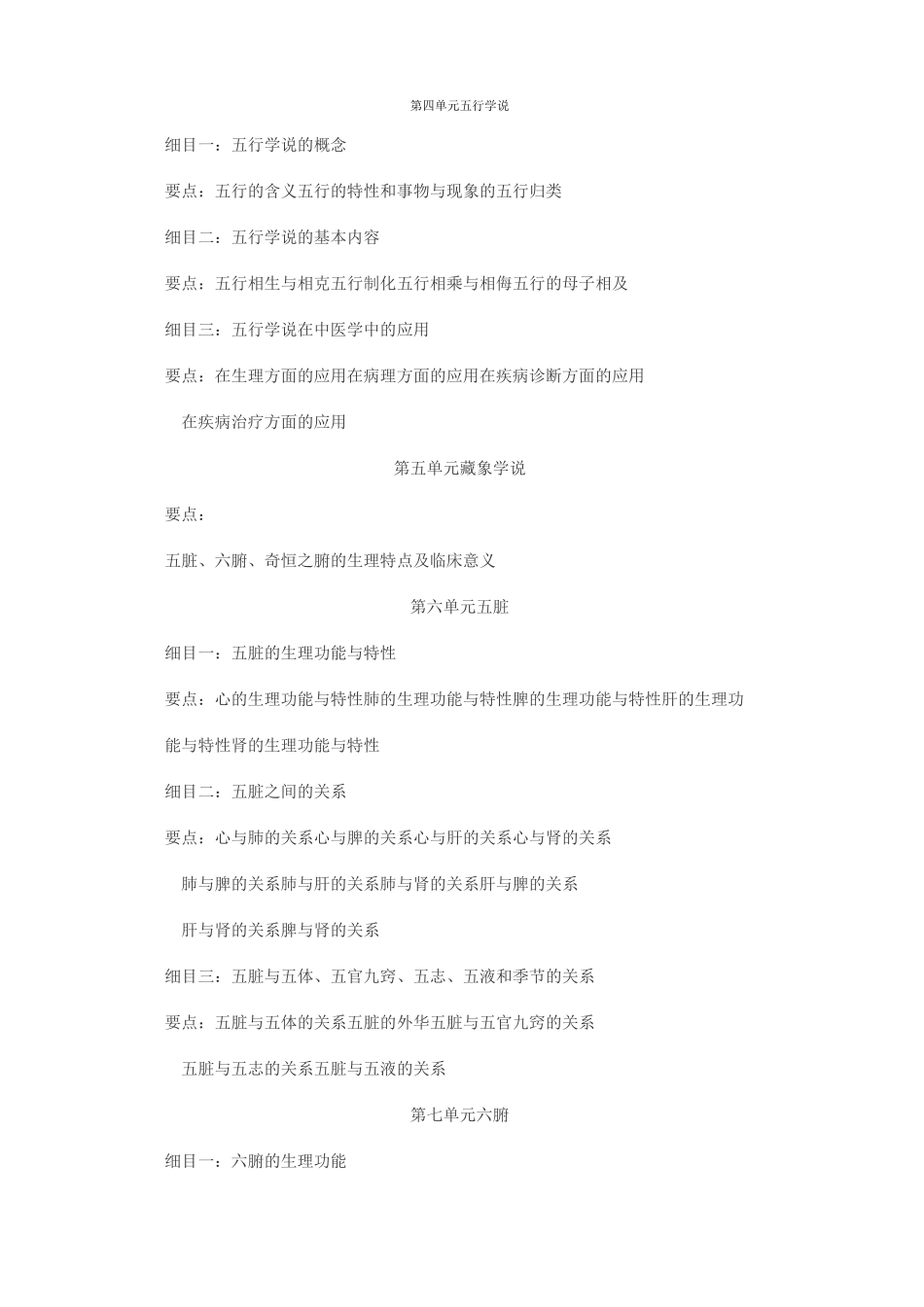 第四单元五行学说

细目一：五行学说的概念

要点：五行的含义五行的特性和事物与现象的五行归类

细目二：五行学说的基本内容

要点：五行相生与相克五行制化五行相乘与相侮五行的母子相及

细目三：五行学说在中医学中的应用

要点：在生理方面的应用在病理方面的应用在疾病诊断方面的应用

在疾病治疗方面的应用

第五单元藏象学说

要点：

五脏、六腑、奇恒之腑的生理特点及临床意义

第六单元五脏

细目一：五脏的生理功能与特性

要点：心的生理功能与特性肺的生理功能与特性脾的生理功能与特性肝的生理功能与特性肾的生理功能与特性

细目二：五脏之间的关系

要点：心与肺的关系心与脾的关系心与肝的关系心与肾的关系

肺与脾的关系肺与肝的关系肺与肾的关系肝与脾的关系

肝与肾的关系脾与肾的关系

细目三：五脏与五体、五官九窍、五志、五液和季节的关系

要点：五脏与五体的关系五脏的外华五脏与五官九窍的关系

五脏与五志的关系五脏与五液的关系

第七单元六腑

细目一：六腑的生理功能